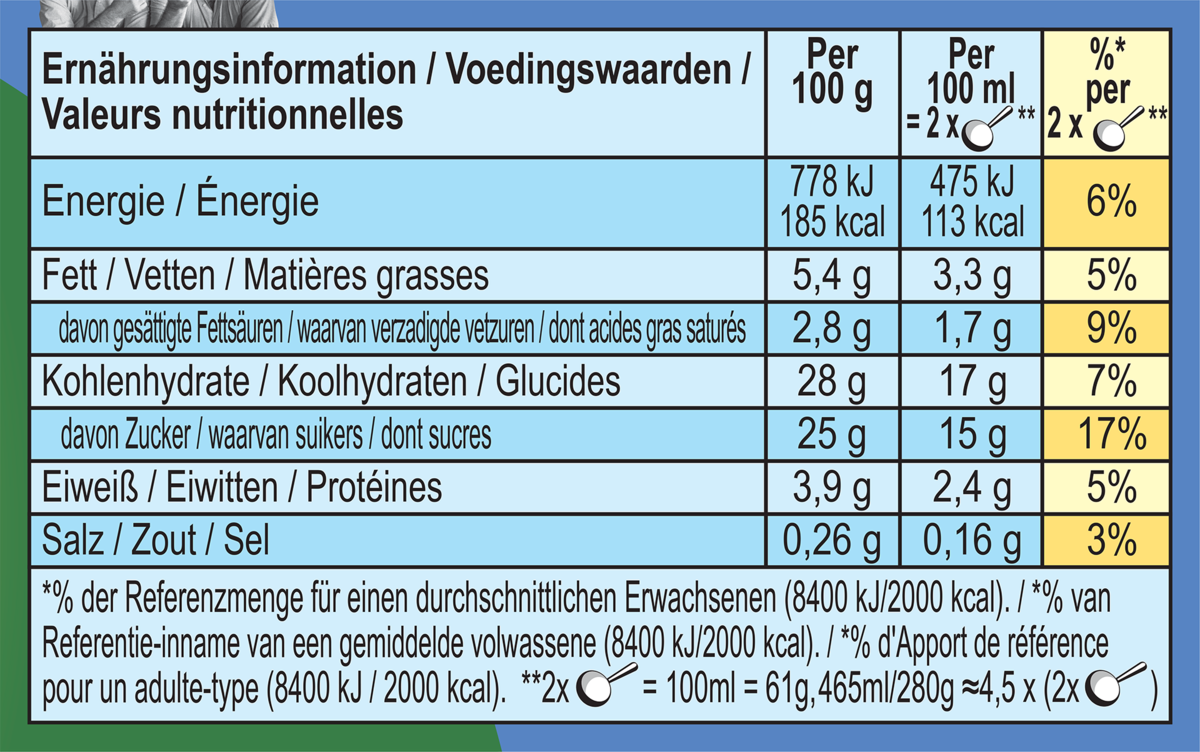 | Ernährungsinformation / Voedingswaarden / Valeurs nutritionnelles | Per 100 g | Per 100 ml = 2 x ** | %* per 2 x ** |
|---|---|---|---|
| Energie / Énergie | 778 kJ 185 kcal | 475 kJ 113 kcal | 6% |
| Fett / Vetten / Matières grasses | 5,4 g | 3,3 g | 5% |
| davon gesättigte Fettsäuren / waarvan verzadigde vetzuren / dont acides gras saturés | 2,8 g | 1,7 g | 9% |
| Kohlenhydrate / Koolhydraten / Glucides | 28 g | 17 g | 7% |
| davon Zucker / waarvan suikers / dont sucres | 25 g | 15 g | 17% |
| Eiweiß / Eiwitten / Protéines | 3,9 g | 2,4 g | 5% |
| Salz / Zout / Sel | 0,26 g | 0,16 g | 3% |

*% der Referenzmenge für einen durchschnittlichen Erwachsenen (8400 kJ/2000 kcal). / *% van Referentie-inname van een gemiddelde volwassene (8400 kJ/2000 kcal). / *% d'Apport de référence pour un adulte-type (8400 kJ / 2000 kcal). **2x = 100ml = 61g,465ml/280g ≈4,5 x (2x )